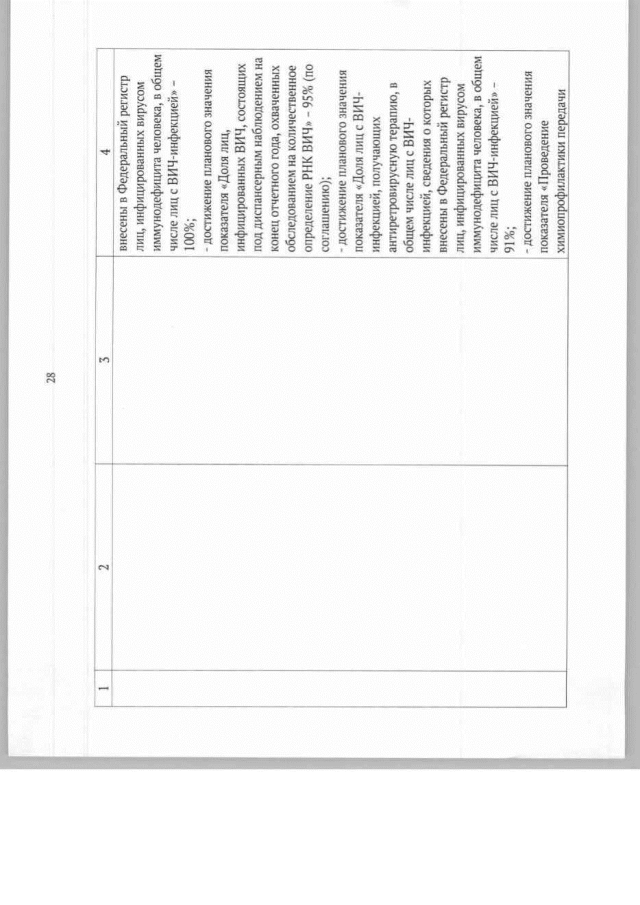 28

| 1 | 2 | 3 | 4 |
|---|---|---|---|
| | | | внесены в Федеральный регистр лиц, инфицированных вирусом иммунодефицита человека, в общем числе лиц с ВИЧ-инфекцией» – 100%; - достижение планового значения показателя «Доля лиц, инфицированных ВИЧ, состоящих под диспансерным наблюдением на конец отчетного года, охваченных обследованием на количественное определение РНК ВИЧ» – 95% (по соглашению); - достижение планового значения показателя «Доля лиц с ВИЧ-инфекцией, получающих антиретровирусную терапию, в общем числе лиц с ВИЧ-инфекцией, сведения о которых внесены в Федеральный регистр лиц, инфицированных вирусом иммунодефицита человека, в общем числе лиц с ВИЧ-инфекцией» – 91%; - достижение планового значения показателя «Проведение химиопрофилактики передачи |